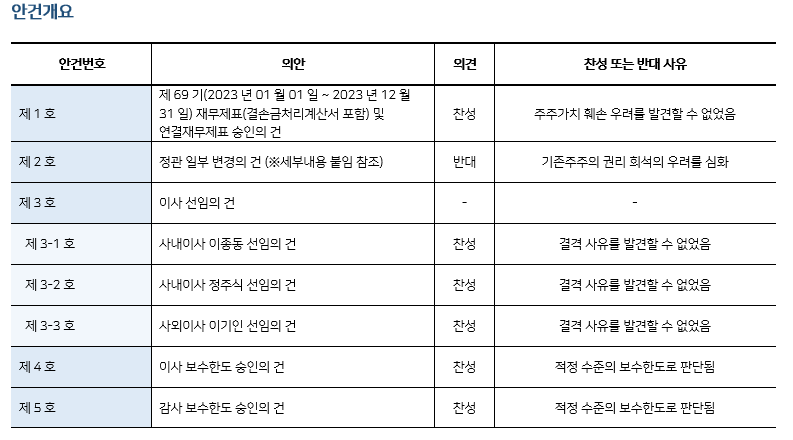 안건개요

| 안건번호 | 의안 | 의견 | 찬성 또는 반대 사유 |
|---|---|---|---|
| 제 1 호 | 제 69 기(2023 년 01 월 01 일 ~ 2023 년 12 월 31 일) 재무제표(결손금처리계산서 포함) 및 연결재무제표 승인의 건 | 찬성 | 주주가치 훼손 우려를 발견할 수 없었음 |
| 제 2 호 | 정관 일부 변경의 건 (※세부내용 붙임 참조) | 반대 | 기존주주의 권리 희석의 우려를 심화 |
| 제 3 호 | 이사 선임의 건 | - | - |
| 제 3-1 호 | 사내이사 이종동 선임의 건 | 찬성 | 결격 사유를 발견할 수 없었음 |
| 제 3-2 호 | 사내이사 정주식 선임의 건 | 찬성 | 결격 사유를 발견할 수 없었음 |
| 제 3-3 호 | 사외이사 이기인 선임의 건 | 찬성 | 결격 사유를 발견할 수 없었음 |
| 제 4 호 | 이사 보수한도 승인의 건 | 찬성 | 적정 수준의 보수한도로 판단됨 |
| 제 5 호 | 감사 보수한도 승인의 건 | 찬성 | 적정 수준의 보수한도로 판단됨 |